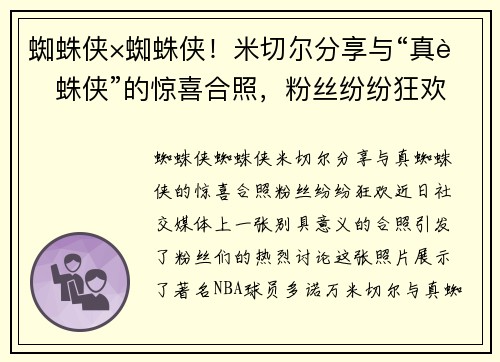 蜘蛛侠×蜘蛛侠！米切尔分享与“真è 蛛侠”的惊喜合照，粉丝纷纷狂欢

蜘蛛侠蜘蛛侠米切尔分享与真蜘蛛侠的惊喜合照粉丝纷纷狂欢近日社交媒体上一张别具意义的合照引发了粉丝们的热烈讨论这张照片展示了著名NBA球员多诺万米切尔与真蜘